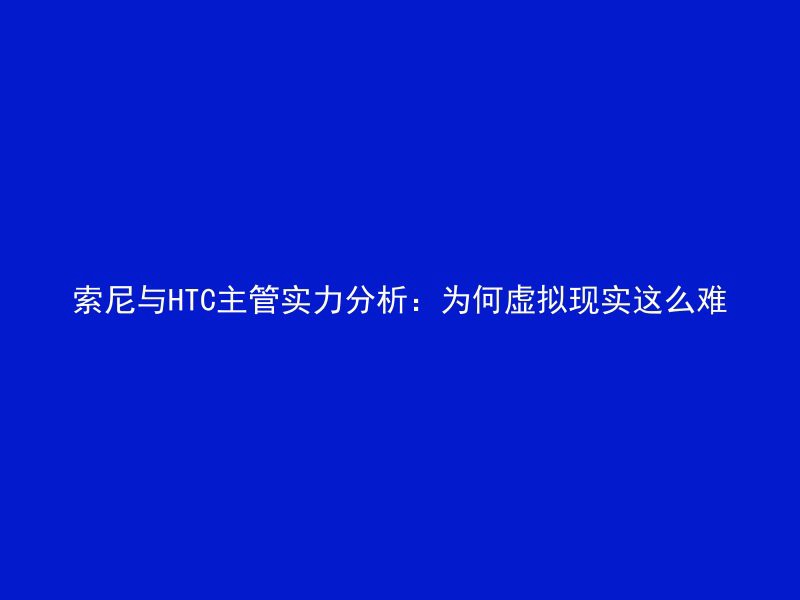 索尼与HTC主管实力分析：为何虚拟现实这么难